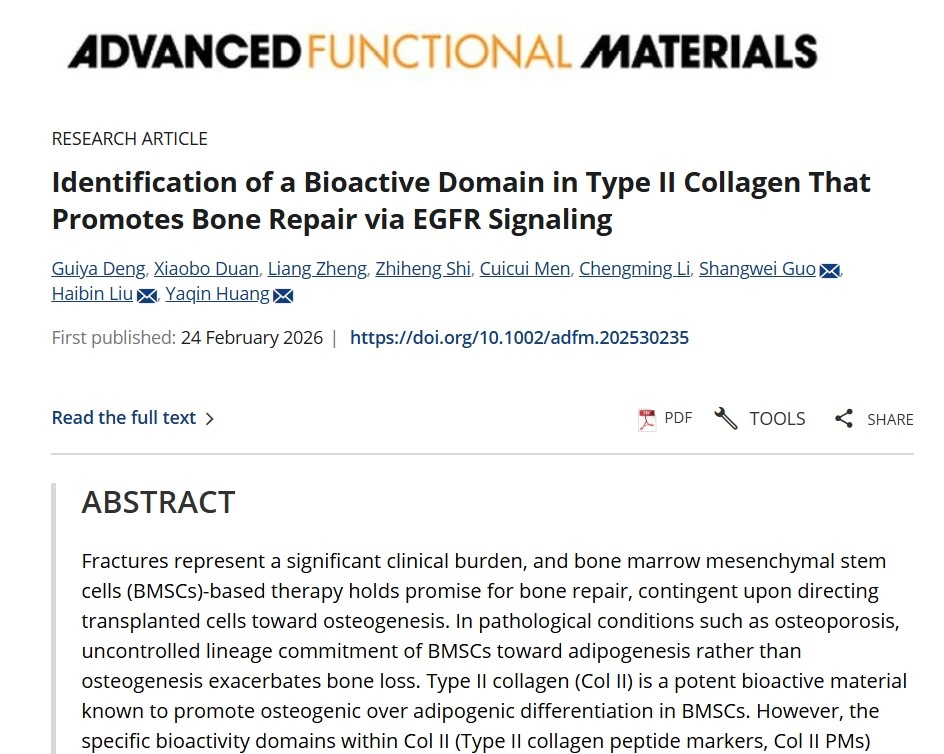 ADVANCED FUNCTIONAL MATERIALS

RESEARCH ARTICLE

Identification of a Bioactive Domain in Type II Collagen That Promotes Bone Repair via EGFR Signaling

Guiya Deng, Xiaobo Duan, Liang Zheng, Zhiheng Shi, Cuicui Men, Chengming Li, Shangwei Guo, Haibin Liu, Yaqin Huang

First published: 24 February 2026 | https://doi.org/10.1002/adfm.202530235

Read the full text >

PDF TOOLS SHARE

ABSTRACT

Fractures represent a significant clinical burden, and bone marrow mesenchymal stem cells (BMSCs)-based therapy holds promise for bone repair, contingent upon directing transplanted cells toward osteogenesis. In pathological conditions such as osteoporosis, uncontrolled lineage commitment of BMSCs toward adipogenesis rather than osteogenesis exacerbates bone loss. Type II collagen (Col II) is a potent bioactive material known to promote osteogenic over adipogenic differentiation in BMSCs. However, the specific bioactivity domains within Col II (Type II collagen peptide markers, Col II PMs)